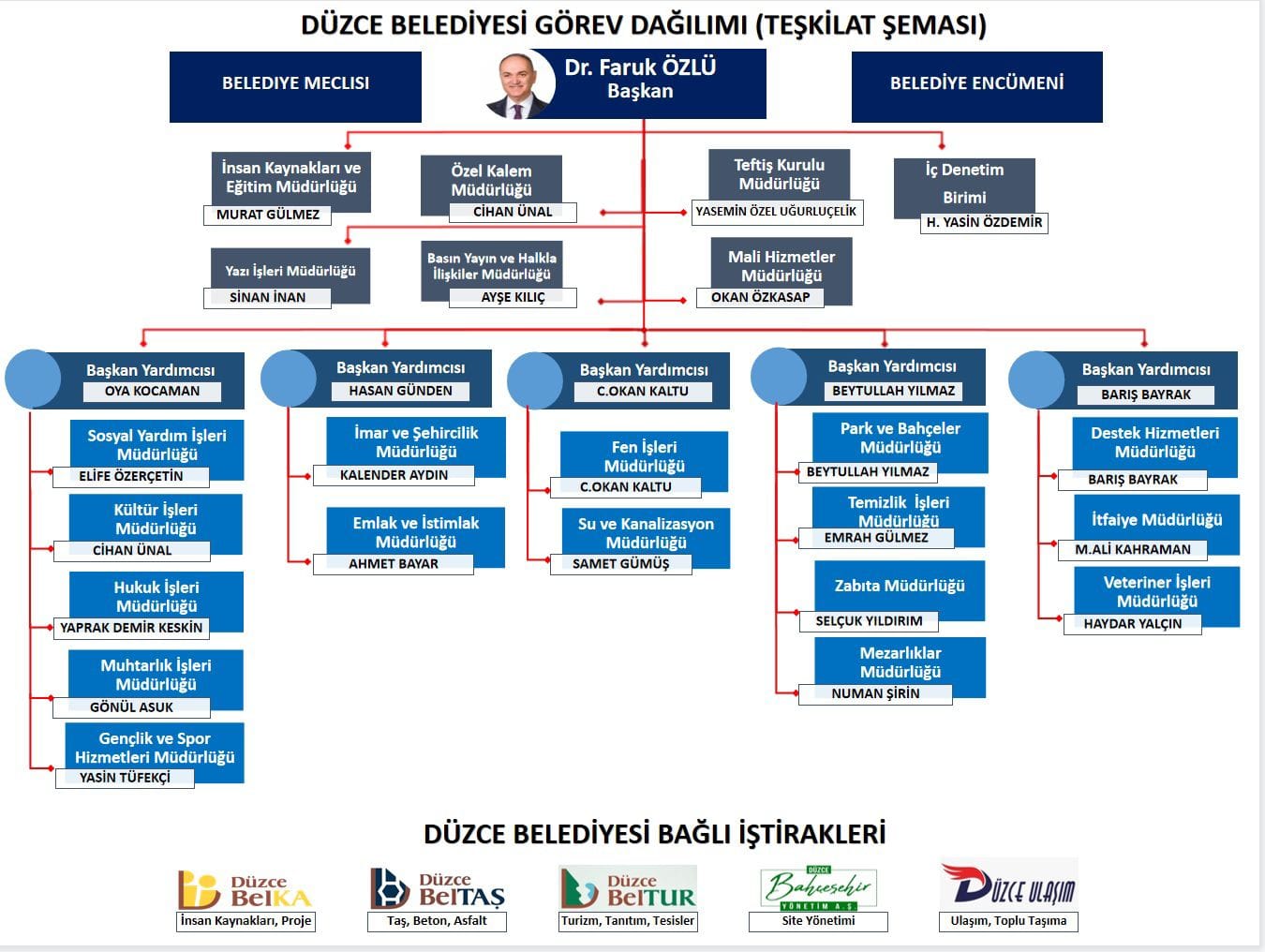 DÜZCE BELEDİYESİ GÖREV DAĞILIMI (TEŞKİLAT ŞEMASI)

BELEDİYE MECLISI

Dr. Faruk ÖZLÜ
Başkan

BELEDİYE ENCÜMENİ

İnsan Kaynakları ve Eğitim Müdürlüğü
MURAT GÜLMEZ

Özel Kalem Müdürlüğü
CİHAN ÜNAL

Teftiş Kurulu Müdürlüğü
YASEMİN ÖZEL UĞURLUÇELİK

İç Denetim Birimi
H. YASİN ÖZDEMİR

Yazı İşleri Müdürlüğü
SİNAN İNAN

Basın Yayın ve Halkla İlişkiler Müdürlüğü
AYŞE KILIÇ

Mali Hizmetler Müdürlüğü
OKAN ÖZKASAP

Başkan Yardımcısı
OYA KOCAMAN

Sosyal Yardım İşleri Müdürlüğü
ELİFE ÖZERÇETİN

Kültür İşleri Müdürlüğü
CİHAN ÜNAL

Hukuk İşleri Müdürlüğü
YAPRAK DEMİR KESKİN

Muhtarlık İşleri Müdürlüğü
GÖNÜL ASUK

Gençlik ve Spor Hizmetleri Müdürlüğü
YASİN TÜFEKÇİ

Başkan Yardımcısı
HASAN GÜNDEN

İmar ve Şehircilik Müdürlüğü
KALENDER AYDIN

Emlak ve İstimlak Müdürlüğü
AHMET BAYAR

Başkan Yardımcısı
C.OKAN KALTU

Fen İşleri Müdürlüğü
C.OKAN KALTU

Su ve Kanalizasyon Müdürlüğü
SAMET GÜMÜŞ

Başkan Yardımcısı
BEYTULLAH YILMAZ

Park ve Bahçeler Müdürlüğü
BEYTULLAH YILMAZ

Temizlik İşleri Müdürlüğü
EMRAH GÜLMEZ

Zabıta Müdürlüğü
SELÇUK YILDIRIM

Mezarlıklar Müdürlüğü
NUMAN ŞİRİN

Başkan Yardımcısı
BARIŞ BAYRAK

Destek Hizmetleri Müdürlüğü
BARIŞ BAYRAK

İtfaiye Müdürlüğü
M.ALİ KAHRAMAN

Veteriner İşleri Müdürlüğü
HAYDAR YALÇIN

DÜZCE BELEDİYESİ BAĞLI İŞTİRAKLERİ

Düzce BelKA
İnsan Kaynakları, Proje

Düzce BelTAŞ
Taş, Beton, Asfalt

Düzce BelTUR
Turizm, Tanıtım, Tesisler

DÜZCE Bahçeşehir YÖNETİM A.Ş.
Site Yönetimi

DÜZCE ULAŞIM
Ulaşım, Toplu Taşıma